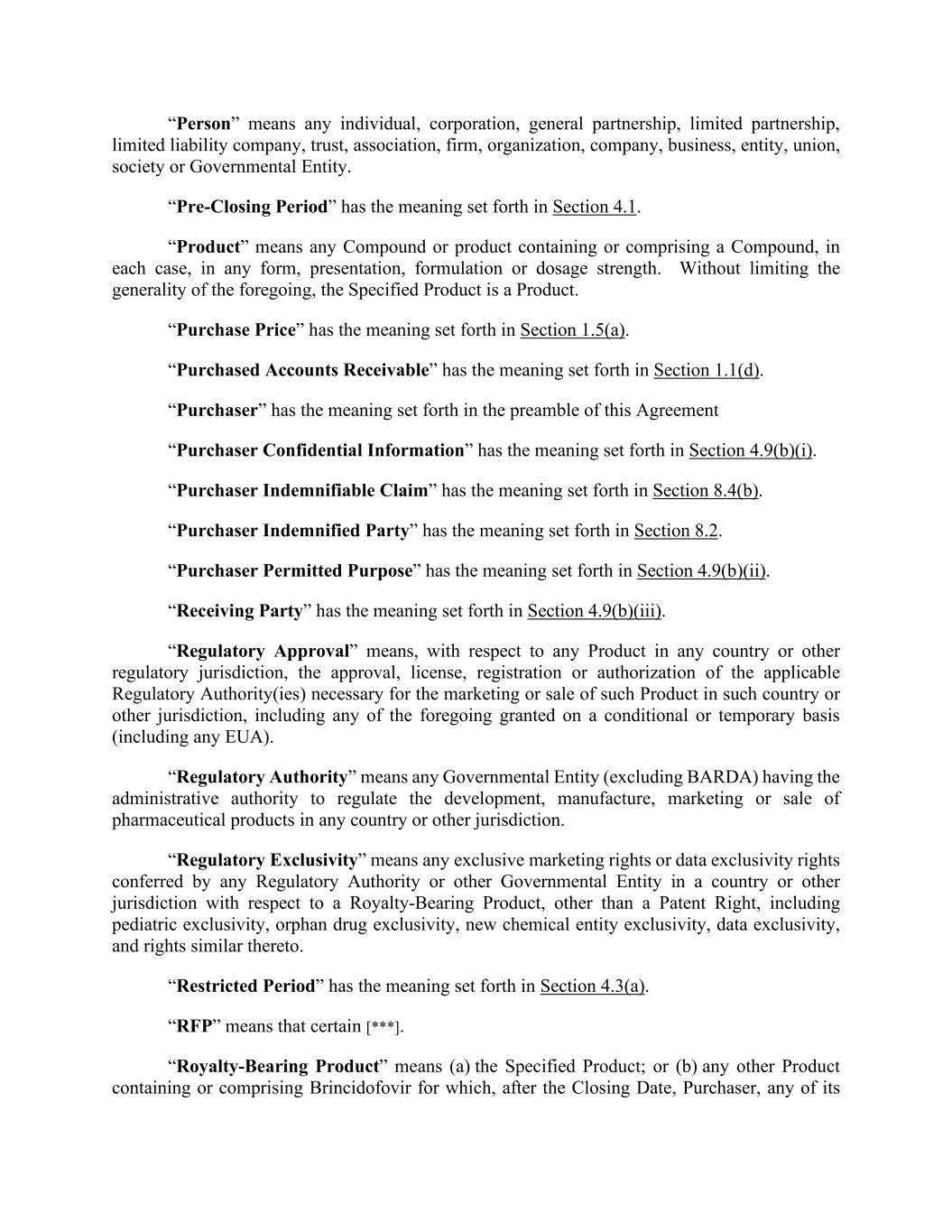 “Person” means any individual, corporation, general partnership, limited partnership, limited liability company, trust, association, firm, organization, company, business, entity, union, society or Governmental Entity.

“Pre-Closing Period” has the meaning set forth in Section 4.1.

“Product” means any Compound or product containing or comprising a Compound, in each case, in any form, presentation, formulation or dosage strength. Without limiting the generality of the foregoing, the Specified Product is a Product.

“Purchase Price” has the meaning set forth in Section 1.5(a).

“Purchased Accounts Receivable” has the meaning set forth in Section 1.1(d).

“Purchaser” has the meaning set forth in the preamble of this Agreement

“Purchaser Confidential Information” has the meaning set forth in Section 4.9(b)(i).

“Purchaser Indemnifiable Claim” has the meaning set forth in Section 8.4(b).

“Purchaser Indemnified Party” has the meaning set forth in Section 8.2.

“Purchaser Permitted Purpose” has the meaning set forth in Section 4.9(b)(ii).

“Receiving Party” has the meaning set forth in Section 4.9(b)(iii).

“Regulatory Approval” means, with respect to any Product in any country or other regulatory jurisdiction, the approval, license, registration or authorization of the applicable Regulatory Authority(ies) necessary for the marketing or sale of such Product in such country or other jurisdiction, including any of the foregoing granted on a conditional or temporary basis (including any EUA).

“Regulatory Authority” means any Governmental Entity (excluding BARDA) having the administrative authority to regulate the development, manufacture, marketing or sale of pharmaceutical products in any country or other jurisdiction.

“Regulatory Exclusivity” means any exclusive marketing rights or data exclusivity rights conferred by any Regulatory Authority or other Governmental Entity in a country or other jurisdiction with respect to a Royalty-Bearing Product, other than a Patent Right, including pediatric exclusivity, orphan drug exclusivity, new chemical entity exclusivity, data exclusivity, and rights similar thereto.

“Restricted Period” has the meaning set forth in Section 4.3(a).

“RFP” means that certain [***].

“Royalty-Bearing Product” means (a) the Specified Product; or (b) any other Product containing or comprising Brincidofovir for which, after the Closing Date, Purchaser, any of its